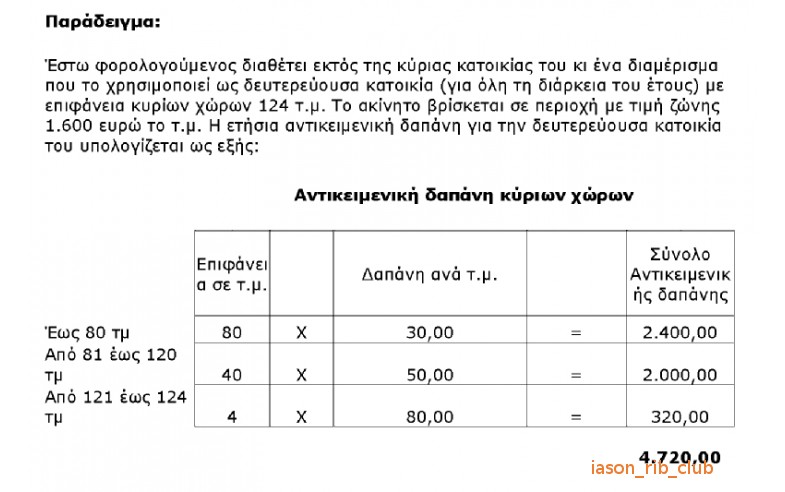 **Παράδειγμα:**

Έστω φορολογούμενος διαθέτει εκτός της κύριας κατοικίας του κι ένα διαμέρισμα που το χρησιμοποιεί ως δευτερεύουσα κατοικία (για όλη τη διάρκεια του έτους) με επιφάνεια κυρίων χώρων 124 τ.μ. Το ακίνητο βρίσκεται σε περιοχή με τιμή ζώνης 1.600 ευρώ το τ.μ. Η ετήσια αντικειμενική δαπάνη για την δευτερεύουσα κατοικία του υπολογίζεται ως εξής:

**Αντικειμενική δαπάνη κύριων χώρων**

| | Επιφάνεια σε τ.μ. | | Δαπάνη ανά τ.μ. | | Σύνολο Αντικειμενικής δαπάνης |
|---|---|---|---|---|---|
| Έως 80 τμ | 80 | Χ | 30,00 | = | 2.400,00 |
| Από 81 έως 120 τμ | 40 | Χ | 50,00 | = | 2.000,00 |
| Από 121 έως 124 τμ | 4 | Χ | 80,00 | = | 320,00 |

**4.720,00**

iason_rib_club